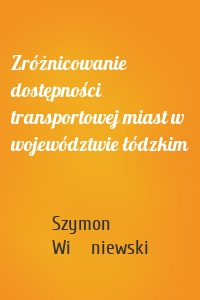 Zróżnicowanie dostępności transportowej miast w województwie łódzkim

Szymon Wi niewski